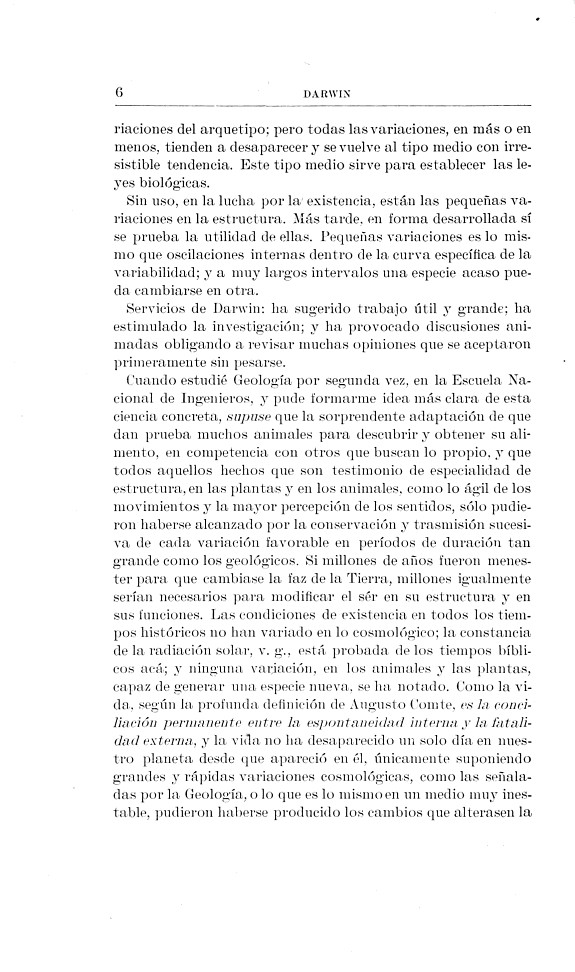 6 DARWIN

riaciones del arquetipo; pero todas las variaciones, en más o en menos, tienden a desaparecer y se vuelve al tipo medio con irresistible tendencia. Este tipo medio sirve para establecer las leyes biológicas.

Sin uso, en la lucha por la existencia, están las pequeñas variaciones en la estructura. Más tarde, en forma desarrollada sí se prueba la utilidad de ellas. Pequeñas variaciones es lo mismo que oscilaciones internas dentro de la curva específica de la variabilidad; y a muy largos intervalos una especie acaso pueda cambiarse en otra.

Servicios de Darwin: ha sugerido trabajo útil y grande; ha estimulado la investigación; y ha provocado discusiones animadas obligando a revisar muchas opiniones que se aceptaron primeramente sin pesarse.

Cuando estudié Geología por segunda vez, en la Escuela Nacional de Ingenieros, y pude formarme idea más clara de esta ciencia concreta, *supuse* que la sorprendente adaptación de que dan prueba muchos animales para descubrir y obtener su alimento, en competencia con otros que buscan lo propio, y que todos aquellos hechos que son testimonio de especialidad de estructura, en las plantas y en los animales, como lo ágil de los movimientos y la mayor percepción de los sentidos, sólo pudieron haberse alcanzado por la conservación y trasmisión sucesiva de cada variación favorable en períodos de duración tan grande como los geológicos. Si millones de años fueron menester para que cambiase la faz de la Tierra, millones igualmente serían necesarios para modificar el sér en su estructura y en sus funciones. Las condiciones de existencia en todos los tiempos históricos no han variado en lo cosmológico; la constancia de la radiación solar, v. g., está probada de los tiempos bíblicos acá; y ninguna variación, en los animales y las plantas, capaz de generar una especie nueva, se ha notado. Como la vida, según la profunda definición de Augusto Comte, *es la conciliación permanente entre la espontaneidad interna y la fatalidad externa*, y la vida no ha desaparecido un solo día en nuestro planeta desde que apareció en él, únicamente suponiendo grandes y rápidas variaciones cosmológicas, como las señaladas por la Geología, o lo que es lo mismo en un medio muy inestable, pudieron haberse producido los cambios que alterasen la